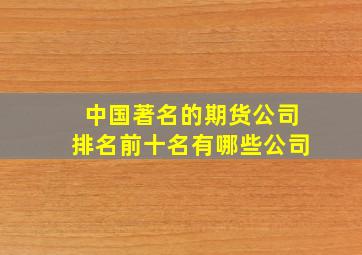 中国著名的期货公司
排名前十名有哪些公司